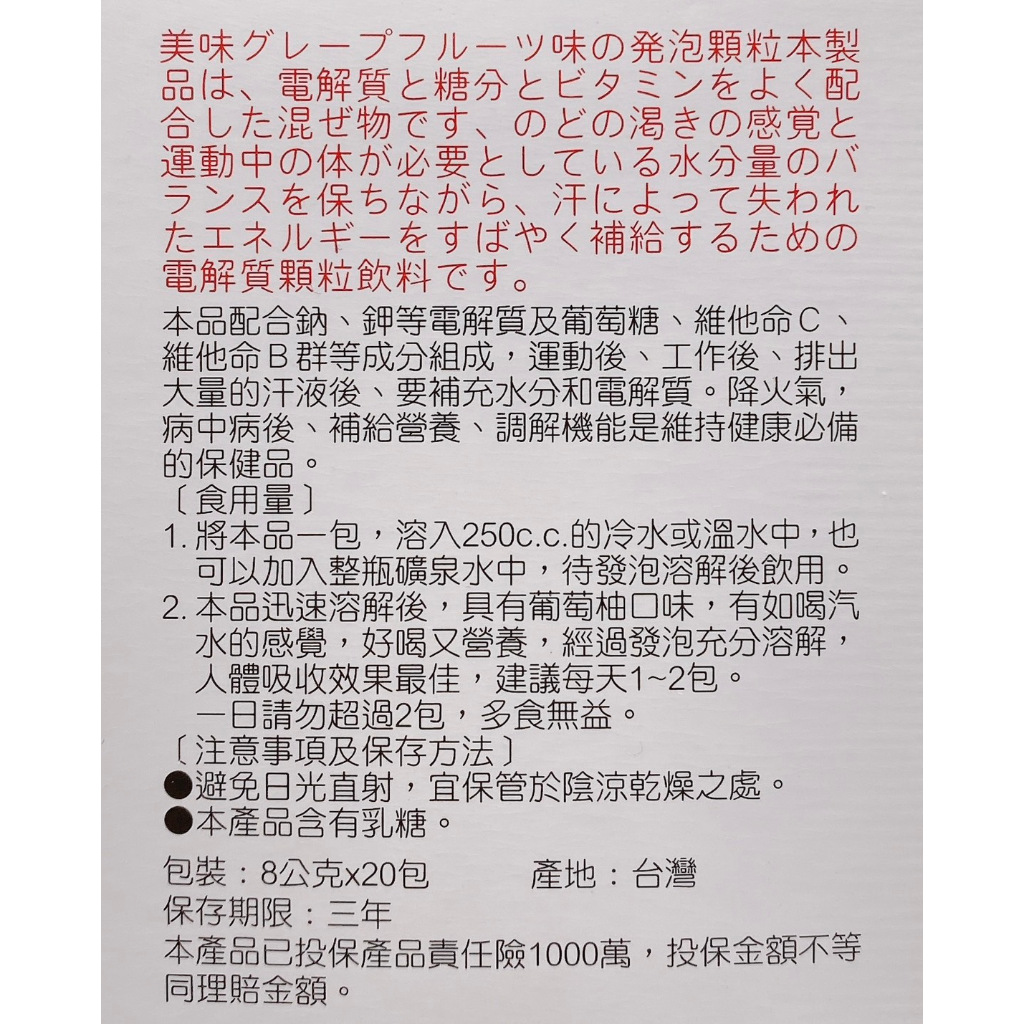 美味グレープフルーツ味の発泡顆粒本製品は、電解質と糖分とビタミンをよく配合した混ぜ物です、のどの渇きの感覚と運動中の体が必要としている水分量のバランスを保ちながら、汗によって失われたエネルギーをすばやく補給するための電解質顆粒飲料です。

本品配合鈉、鉀等電解質及葡萄糖、維他命C、維他命B群等成分組成，運動後、工作後、排出大量的汗液後、要補充水分和電解質。降火氣，病中病後、補給營養、調解機能是維持健康必備的保健品。

〔食用量〕

1. 將本品一包，溶入250c.c.的冷水或溫水中，也可以加入整瓶礦泉水中，待發泡溶解後飲用。

2. 本品迅速溶解後，具有葡萄柚口味，有如喝汽水的感覺，好喝又營養，經過發泡充分溶解，人體吸收效果最佳，建議每天1~2包。
一日請勿超過2包，多食無益。

〔注意事項及保存方法〕

●避免日光直射，宜保管於陰涼乾燥之處。

●本產品含有乳糖。

包裝：8公克x20包　　產地：台灣

保存期限：三年

本產品已投保產品責任險1000萬，投保金額不等同理賠金額。